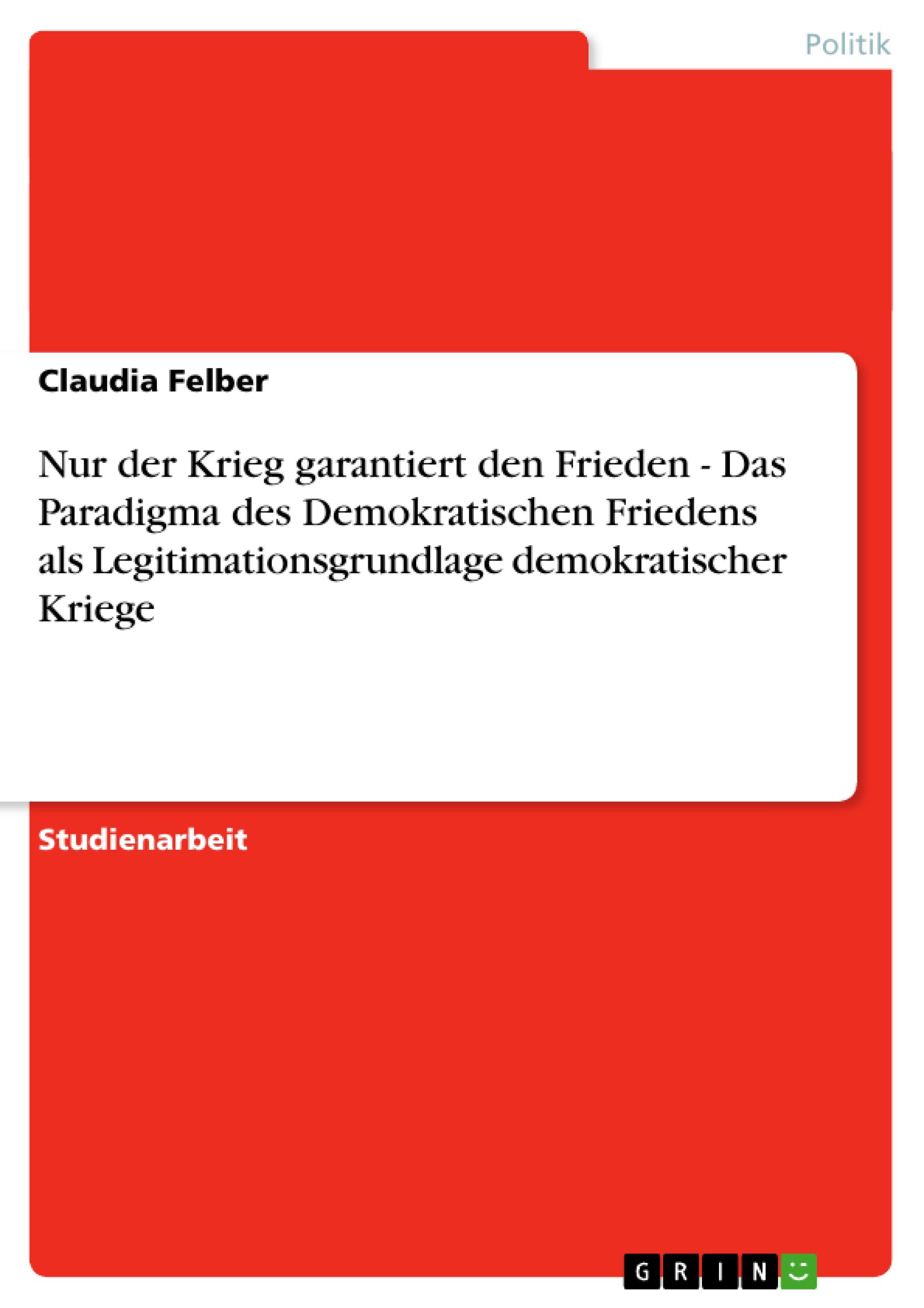 Politik

Claudia Felber

Nur der Krieg garantiert den Frieden - Das Paradigma des Demokratischen Friedens als Legitimationsgrundlage demokratischer Kriege

Studienarbeit

GRIN